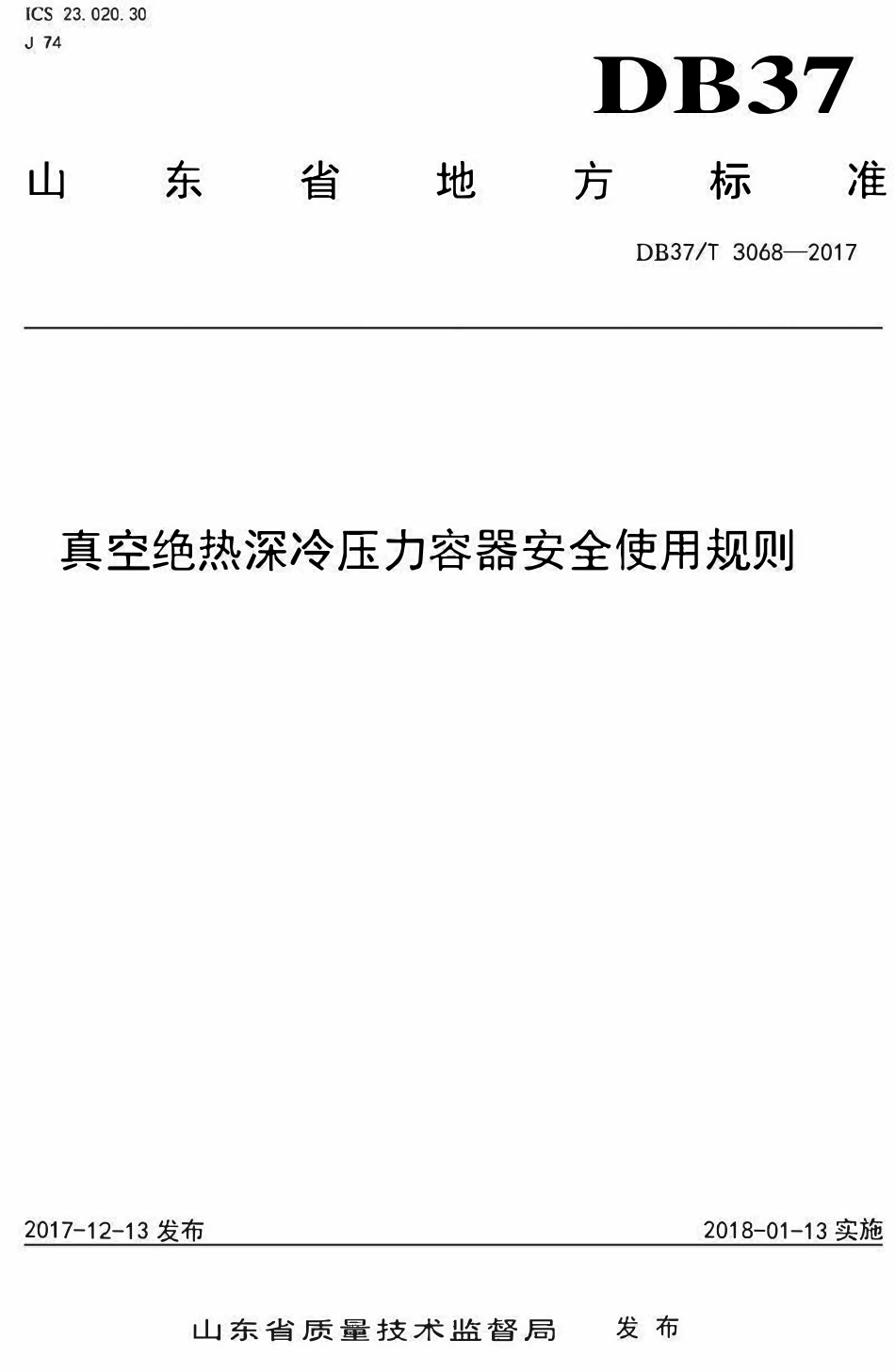 ICS 23.020.30
J 74

DB37

山东省地方标准

DB37/T 3068—2017

真空绝热深冷压力容器安全使用规则

2017-12-13发布 2018-01-13实施

山东省质量技术监督局 发布